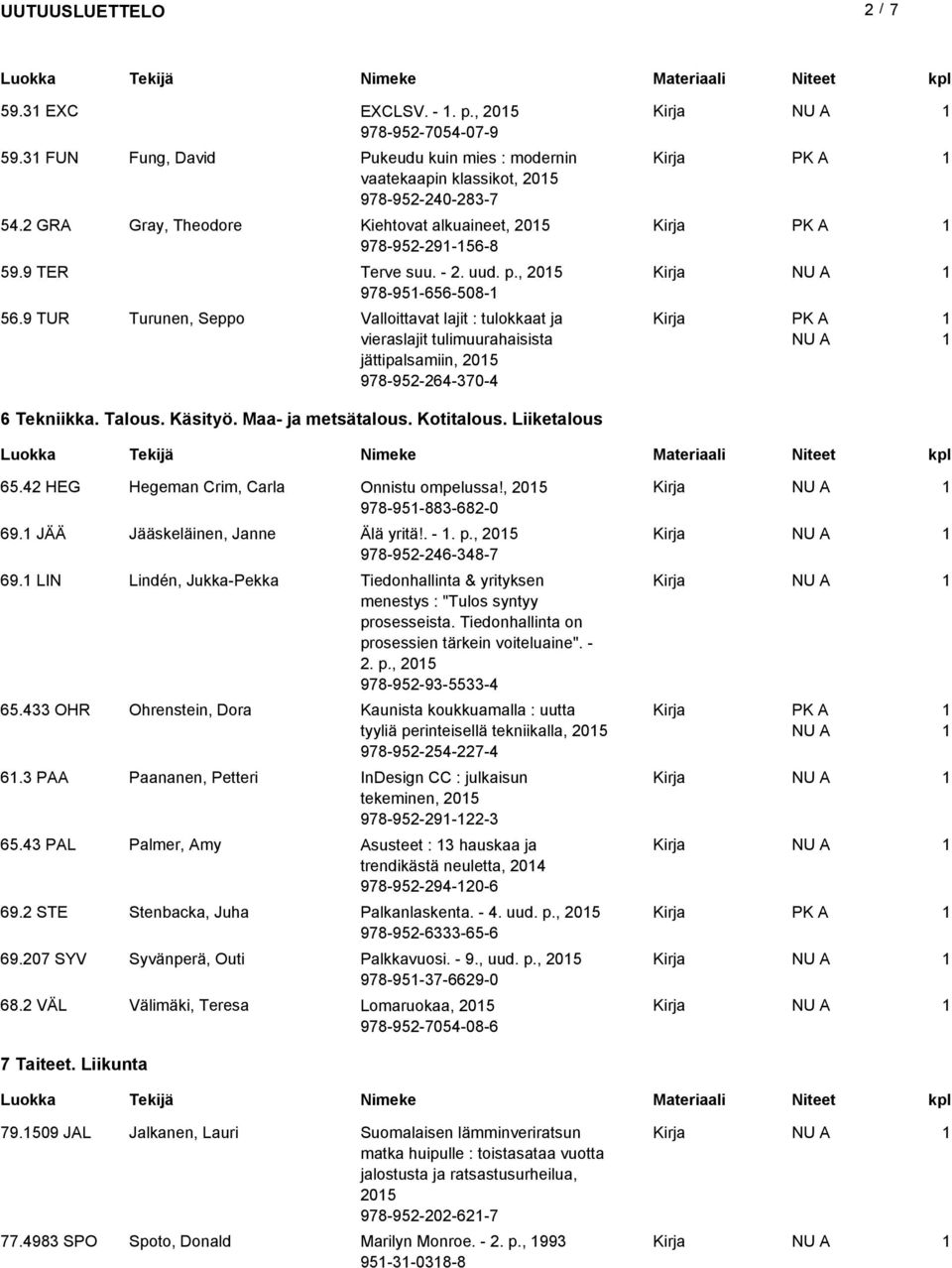 UUTUUSLUETTELO 2 / 7

| Luokka | Tekijä | Nimeke | Materiaali | Niteet | kpl |
|---|---|---|---|---|---|
| 59.31 EXC | | EXCLSV. - 1. p., 2015 978-952-7054-07-9 | Kirja | NU A | 1 |
| 59.31 FUN | Fung, David | Pukeudu kuin mies : modernin vaatekaapin klassikot, 2015 978-952-240-283-7 | Kirja | PK A | 1 |
| 54.2 GRA | Gray, Theodore | Kiehtovat alkuaineet, 2015 978-952-291-156-8 | Kirja | PK A | 1 |
| 59.9 TER | | Terve suu. - 2. uud. p., 2015 978-951-656-508-1 | Kirja | NU A | 1 |
| 56.9 TUR | Turunen, Seppo | Valloittavat lajit : tulokkaat ja vieraslajit tulimuurahaisista jättipalsamiin, 2015 978-952-264-370-4 | Kirja | PK A NU A | 1 1 |

6 Tekniikka. Talous. Käsityö. Maa- ja metsätalous. Kotitalous. Liiketalous

| Luokka | Tekijä | Nimeke | Materiaali | Niteet | kpl |
|---|---|---|---|---|---|
| 65.42 HEG | Hegeman Crim, Carla | Onnistu ompelussa!, 2015 978-951-883-682-0 | Kirja | NU A | 1 |
| 69.1 JÄÄ | Jääskeläinen, Janne | Älä yritä!. - 1. p., 2015 978-952-246-348-7 | Kirja | NU A | 1 |
| 69.1 LIN | Lindén, Jukka-Pekka | Tiedonhallinta & yrityksen menestys : "Tulos syntyy prosesseista. Tiedonhallinta on prosessien tärkein voiteluaine". - 2. p., 2015 978-952-93-5533-4 | Kirja | NU A | 1 |
| 65.433 OHR | Ohrenstein, Dora | Kaunista koukkuamalla : uutta tyyliä perinteisellä tekniikalla, 2015 978-952-254-227-4 | Kirja | PK A NU A | 1 1 |
| 61.3 PAA | Paananen, Petteri | InDesign CC : julkaisun tekeminen, 2015 978-952-291-122-3 | Kirja | NU A | 1 |
| 65.43 PAL | Palmer, Amy | Asusteet : 13 hauskaa ja trendikästä neuletta, 2014 978-952-294-120-6 | Kirja | NU A | 1 |
| 69.2 STE | Stenbacka, Juha | Palkanlaskenta. - 4. uud. p., 2015 978-952-6333-65-6 | Kirja | PK A | 1 |
| 69.207 SYV | Syvänperä, Outi | Palkkavuosi. - 9., uud. p., 2015 978-951-37-6629-0 | Kirja | NU A | 1 |
| 68.2 VÄL | Välimäki, Teresa | Lomaruokaa, 2015 978-952-7054-08-6 | Kirja | NU A | 1 |

7 Taiteet. Liikunta

| Luokka | Tekijä | Nimeke | Materiaali | Niteet | kpl |
|---|---|---|---|---|---|
| 79.1509 JAL | Jalkanen, Lauri | Suomalaisen lämminveriratsun matka huipulle : toistasataa vuotta jalostusta ja ratsastusurheilua, 2015 978-952-202-621-7 | Kirja | NU A | 1 |
| 77.4983 SPO | Spoto, Donald | Marilyn Monroe. - 2. p., 1993 951-31-0318-8 | Kirja | NU A | 1 |